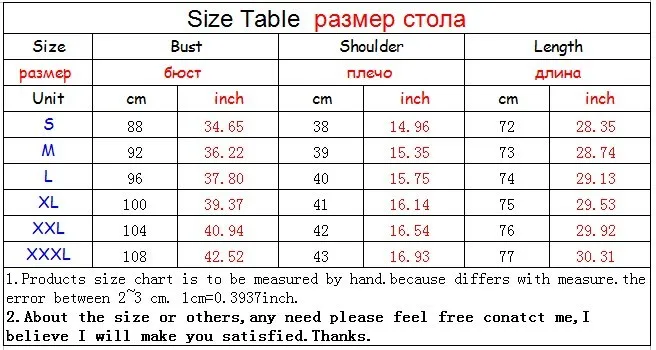 Size Table размер стола

| Size | Bust | | Shoulder | | Length | |
|---|---|---|---|---|---|---|
| размер | бюст | | плечо | | длина | |
| Unit | cm | inch | cm | inch | cm | inch |
| S | 88 | 34.65 | 38 | 14.96 | 72 | 28.35 |
| M | 92 | 36.22 | 39 | 15.35 | 73 | 28.74 |
| L | 96 | 37.80 | 40 | 15.75 | 74 | 29.13 |
| XL | 100 | 39.37 | 41 | 16.14 | 75 | 29.53 |
| XXL | 104 | 40.94 | 42 | 16.54 | 76 | 29.92 |
| XXXL | 108 | 42.52 | 43 | 16.93 | 77 | 30.31 |

1.Products size chart is to be measured by hand.because differs with measure.the error between 2~3 cm. 1cm=0.3937inch.

2.About the size or others,any need please feel free conatct me,I believe I will make you satisfied.Thanks.